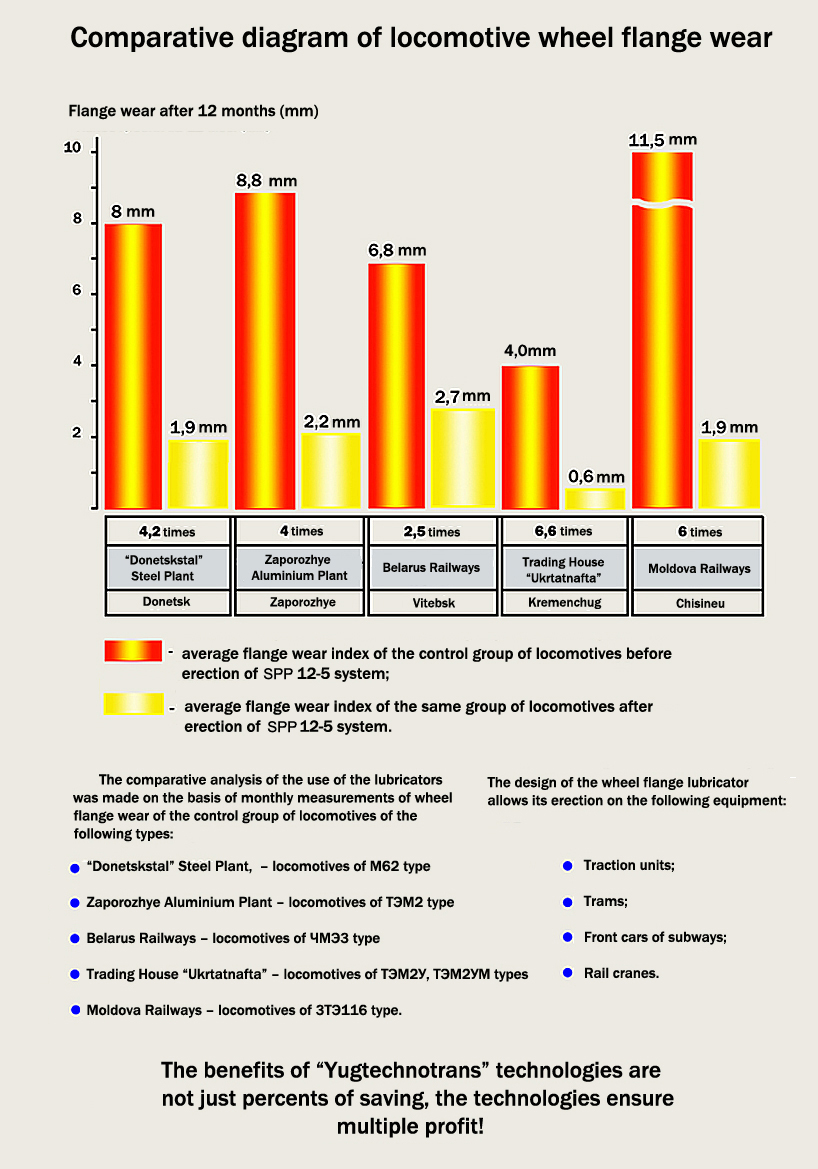 Comparative diagram of locomotive wheel flange wear

Flange wear after 12 months (mm)

10
8
6
4
2

8 mm
1,9 mm
8,8 mm
2,2 mm
6,8 mm
2,7 mm
4,0mm
0,6 mm
11,5 mm
1,9 mm

| 4,2 times | 4 times | 2,5 times | 6,6 times | 6 times |
|---|---|---|---|---|
| "Donetskstal" Steel Plant | Zaporozhye Aluminium Plant | Belarus Railways | Trading House "Ukrtatnafta" | Moldova Railways |
| Donetsk | Zaporozhye | Vitebsk | Kremenchug | Chisineu |

- average flange wear index of the control group of locomotives before erection of SPP 12-5 system;

- average flange wear index of the same group of locomotives after erection of SPP 12-5 system.

The comparative analysis of the use of the lubricators was made on the basis of monthly measurements of wheel flange wear of the control group of locomotives of the following types:

"Donetskstal" Steel Plant, – locomotives of M62 type

Zaporozhye Aluminium Plant – locomotives of ТЭМ2 type

Belarus Railways – locomotives of ЧМЭ3 type

Trading House "Ukrtatnafta" – locomotives of ТЭМ2У, ТЭМ2УМ types

Moldova Railways – locomotives of 3ТЭ116 type.

The design of the wheel flange lubricator allows its erection on the following equipment:

Traction units;

Trams;

Front cars of subways;

Rail cranes.

The benefits of "Yugtechnotrans" technologies are not just percents of saving, the technologies ensure multiple profit!